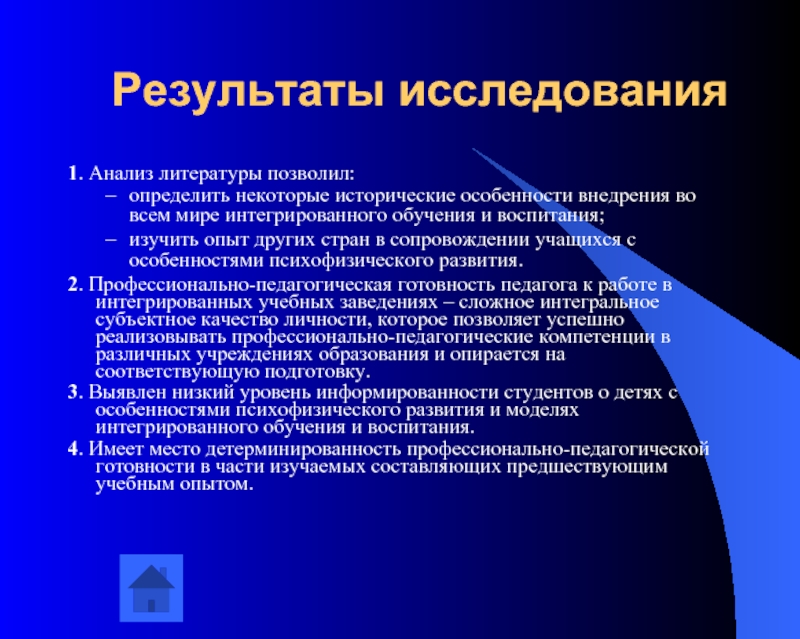 Результаты исследования

1. Анализ литературы позволил:

– определить некоторые исторические особенности внедрения во всем мире интегрированного обучения и воспитания;

– изучить опыт других стран в сопровождении учащихся с особенностями психофизического развития.

2. Профессионально-педагогическая готовность педагога к работе в интегрированных учебных заведениях – сложное интегральное субъектное качество личности, которое позволяет успешно реализовывать профессионально-педагогические компетенции в различных учреждениях образования и опирается на соответствующую подготовку.

3. Выявлен низкий уровень информированности студентов о детях с особенностями психофизического развития и моделях интегрированного обучения и воспитания.

4. Имеет место детерминированность профессионально-педагогической готовности в части изучаемых составляющих предшествующим учебным опытом.